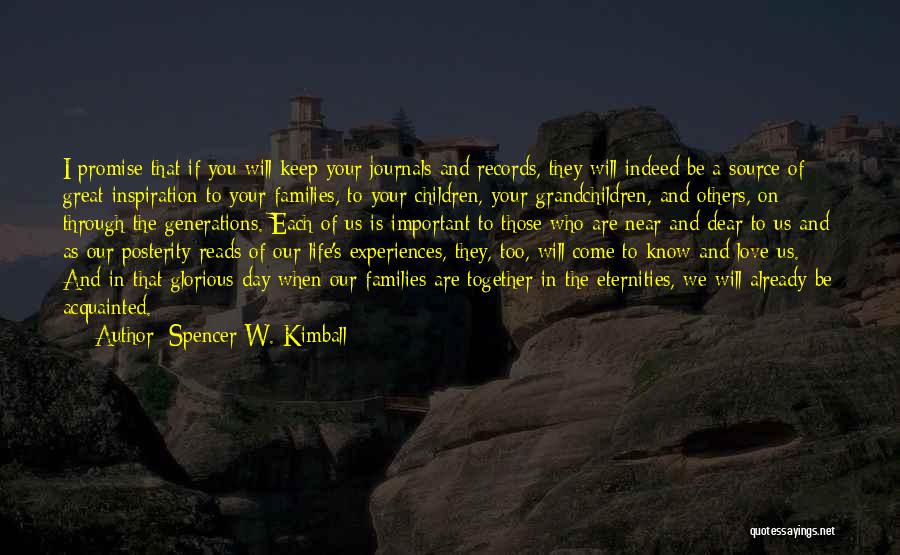 I promise that if you will keep your journals and records, they will indeed be a source of great inspiration to your families, to your children, your grandchildren, and others, on through the generations. Each of us is important to those who are near and dear to us and as our posterity reads of our life's experiences, they, too, will come to know and love us. And in that glorious day when our families are together in the eternities, we will already be acquainted.

Author: Spencer W. Kimball

quotessayings.net